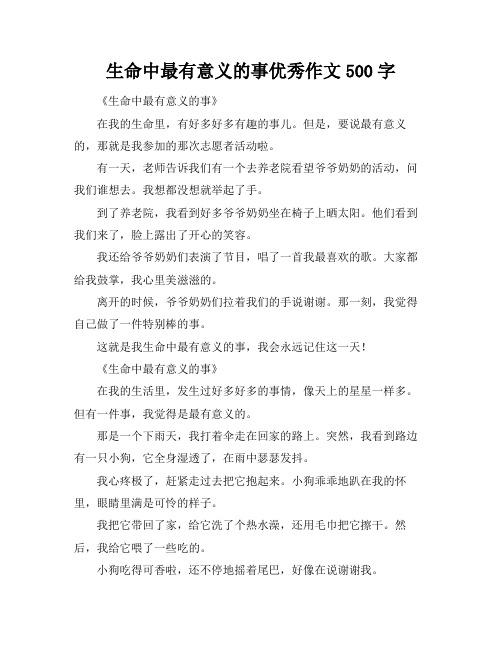 生命中最有意义的事优秀作文 500 字

《生命中最有意义的事》

在我的生命里，有好多好多有趣的事儿。但是，要说最有意义的，那就是我参加的那次志愿者活动啦。

有一天，老师告诉我们有一个去养老院看望爷爷奶奶的活动，问我们谁想去。我想都没想就举起了手。

到了养老院，我看到好多爷爷奶奶坐在椅子上晒太阳。他们看到我们来了，脸上露出了开心的笑容。

我还给爷爷奶奶们表演了节目，唱了一首我最喜欢的歌。大家都给我鼓掌，我心里美滋滋的。

离开的时候，爷爷奶奶们拉着我们的手说谢谢。那一刻，我觉得自己做了一件特别棒的事。

这就是我生命中最有意义的事，我会永远记住这一天！

《生命中最有意义的事》

在我的生活里，发生过好多好多的事情，像天上的星星一样多。但有一件事，我觉得是最有意义的。

那是一个下雨天，我打着伞走在回家的路上。突然，我看到路边有一只小狗，它全身湿透了，在雨中瑟瑟发抖。

我心疼极了，赶紧走过去把它抱起来。小狗乖乖地趴在我的怀里，眼睛里满是可怜的样子。

我把它带回了家，给它洗了个热水澡，还用毛巾把它擦干。然后，我给它喂了一些吃的。

小狗吃得可香啦，还不停地摇着尾巴，好像在说谢谢我。